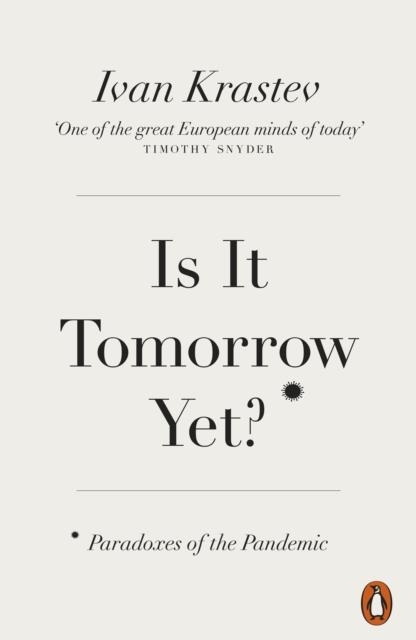 Ivan Krastev

'One of the great European minds of today'
TIMOTHY SNYDER

Is It Tomorrow Yet?

Paradoxes of the Pandemic